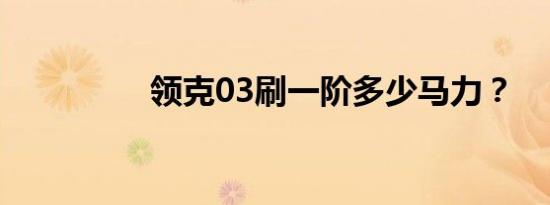 领克03刷一阶多少马力？